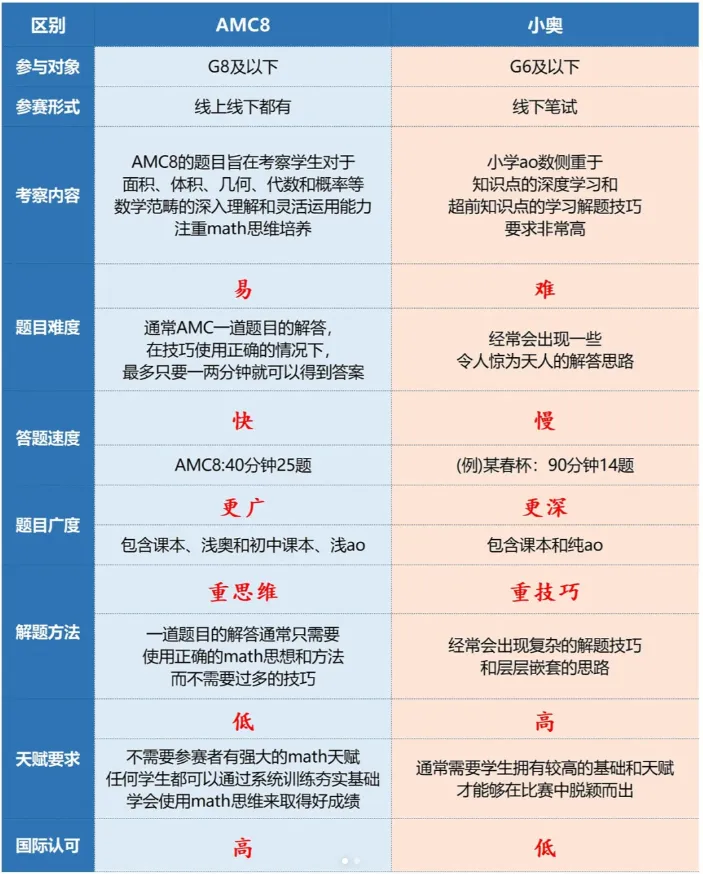 | 区别 | AMC8 | 小奥 |
|---|---|---|
| 参与对象 | G8及以下 | G6及以下 |
| 参赛形式 | 线上线下都有 | 线下笔试 |
| 考察内容 | AMC8的题目旨在考察学生对于面积、体积、几何、代数和概率等数学范畴的深入理解和灵活运用能力 注重math思维培养 | 小学ao数侧重于知识点的深度学习和超前知识点的学习解题技巧 要求非常高 |
| 题目难度 | 易 | 难 |
| | 通常AMC一道题目的解答，在技巧使用正确的情况下，最多只要一两分钟就可以得到答案 | 经常会出现一些令人惊为天人的解答思路 |
| 答题速度 | 快 | 慢 |
| | AMC8:40分钟25题 | (例)某春杯：90分钟14题 |
| 题目广度 | 更广 | 更深 |
| | 包含课本、浅奥和初中课本、浅ao | 包含课本和纯ao |
| 解题方法 | 重思维 | 重技巧 |
| | 一道题目的解答通常只需要使用正确的math思想和方法而不需要过多的技巧 | 经常会出现复杂的解题技巧和层层嵌套的思路 |
| 天赋要求 | 低 | 高 |
| | 不需要参赛者有强大的math天赋 任何学生都可以通过系统训练夯实基础 学会使用math思维来取得好成绩 | 通常需要学生拥有较高的基础和天赋才能够在比赛中脱颖而出 |
| 国际认可 | 高 | 低 |